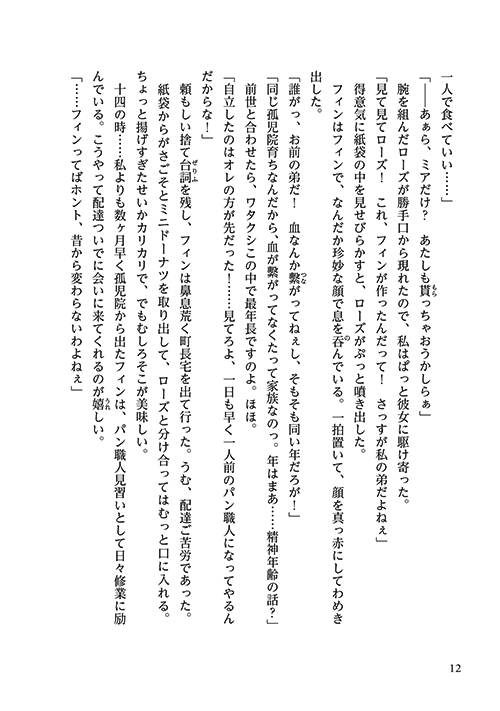 一人で食べていい……」

「――あぁら、ミアだけ？　あたしも貰っちゃおうかしらぁ」

腕を組んだローズが勝手口から現れたので、私はぱっと彼女に駆け寄った。

「見て見てローズ！　これ、フィンが作ったんだって！　さっすが私の弟だよねぇ」

得意気に紙袋の中を見せびらかすと、ローズがぷっと噴き出した。

フィンはフィンで、なんだか珍妙な顔で息を呑んでいる。一拍置いて、顔を真っ赤にしてわめき出した。

「誰がっ、お前の弟だ！　血なんか繋がってねぇし、そもそも同い年だろが！」

「同じ孤児院育ちなんだから、血が繋がってなくたって家族なのっ。年はまあ……精神年齢の話？」

前世と合わせたら、ワタクシこの中で最年長ですのよ。ほほ。

「自立したのはオレの方が先だった！……見てろよ、一日も早く一人前のパン職人になってやるんだからな！」

頼もしい捨て台詞を残し、フィンは鼻息荒く町長宅を出て行った。うむ、配達ご苦労であった。

紙袋からがさごそとミニドーナツを取り出して、ローズと分け合ってはむっと口に入れる。

ちょっと揚げすぎたせいかカリカリで、でもむしろそこが美味しい。

十四の時……私よりも数ヶ月早く孤児院から出たフィンは、パン職人見習いとして日々修業に励んでいる。こうやって配達ついでに会いに来てくれるのが嬉しい。

「……フィンってばホント、昔から変わらないわよねぇ」

12